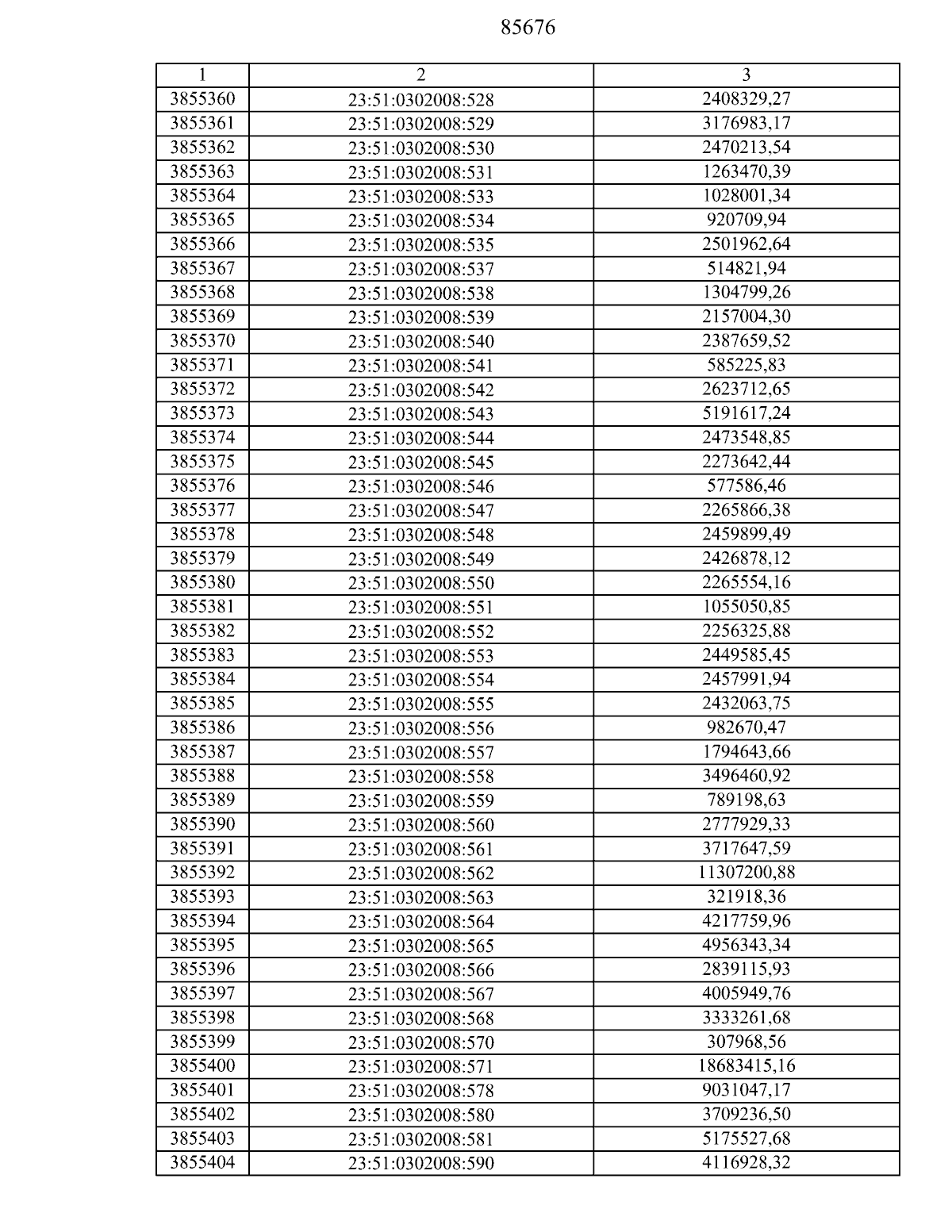 85676

| 1 | 2 | 3 |
|---|---|---|
| 3855360 | 23:51:0302008:528 | 2408329,27 |
| 3855361 | 23:51:0302008:529 | 3176983,17 |
| 3855362 | 23:51:0302008:530 | 2470213,54 |
| 3855363 | 23:51:0302008:531 | 1263470,39 |
| 3855364 | 23:51:0302008:533 | 1028001,34 |
| 3855365 | 23:51:0302008:534 | 920709,94 |
| 3855366 | 23:51:0302008:535 | 2501962,64 |
| 3855367 | 23:51:0302008:537 | 514821,94 |
| 3855368 | 23:51:0302008:538 | 1304799,26 |
| 3855369 | 23:51:0302008:539 | 2157004,30 |
| 3855370 | 23:51:0302008:540 | 2387659,52 |
| 3855371 | 23:51:0302008:541 | 585225,83 |
| 3855372 | 23:51:0302008:542 | 2623712,65 |
| 3855373 | 23:51:0302008:543 | 5191617,24 |
| 3855374 | 23:51:0302008:544 | 2473548,85 |
| 3855375 | 23:51:0302008:545 | 2273642,44 |
| 3855376 | 23:51:0302008:546 | 577586,46 |
| 3855377 | 23:51:0302008:547 | 2265866,38 |
| 3855378 | 23:51:0302008:548 | 2459899,49 |
| 3855379 | 23:51:0302008:549 | 2426878,12 |
| 3855380 | 23:51:0302008:550 | 2265554,16 |
| 3855381 | 23:51:0302008:551 | 1055050,85 |
| 3855382 | 23:51:0302008:552 | 2256325,88 |
| 3855383 | 23:51:0302008:553 | 2449585,45 |
| 3855384 | 23:51:0302008:554 | 2457991,94 |
| 3855385 | 23:51:0302008:555 | 2432063,75 |
| 3855386 | 23:51:0302008:556 | 982670,47 |
| 3855387 | 23:51:0302008:557 | 1794643,66 |
| 3855388 | 23:51:0302008:558 | 3496460,92 |
| 3855389 | 23:51:0302008:559 | 789198,63 |
| 3855390 | 23:51:0302008:560 | 2777929,33 |
| 3855391 | 23:51:0302008:561 | 3717647,59 |
| 3855392 | 23:51:0302008:562 | 11307200,88 |
| 3855393 | 23:51:0302008:563 | 321918,36 |
| 3855394 | 23:51:0302008:564 | 4217759,96 |
| 3855395 | 23:51:0302008:565 | 4956343,34 |
| 3855396 | 23:51:0302008:566 | 2839115,93 |
| 3855397 | 23:51:0302008:567 | 4005949,76 |
| 3855398 | 23:51:0302008:568 | 3333261,68 |
| 3855399 | 23:51:0302008:570 | 307968,56 |
| 3855400 | 23:51:0302008:571 | 18683415,16 |
| 3855401 | 23:51:0302008:578 | 9031047,17 |
| 3855402 | 23:51:0302008:580 | 3709236,50 |
| 3855403 | 23:51:0302008:581 | 5175527,68 |
| 3855404 | 23:51:0302008:590 | 4116928,32 |